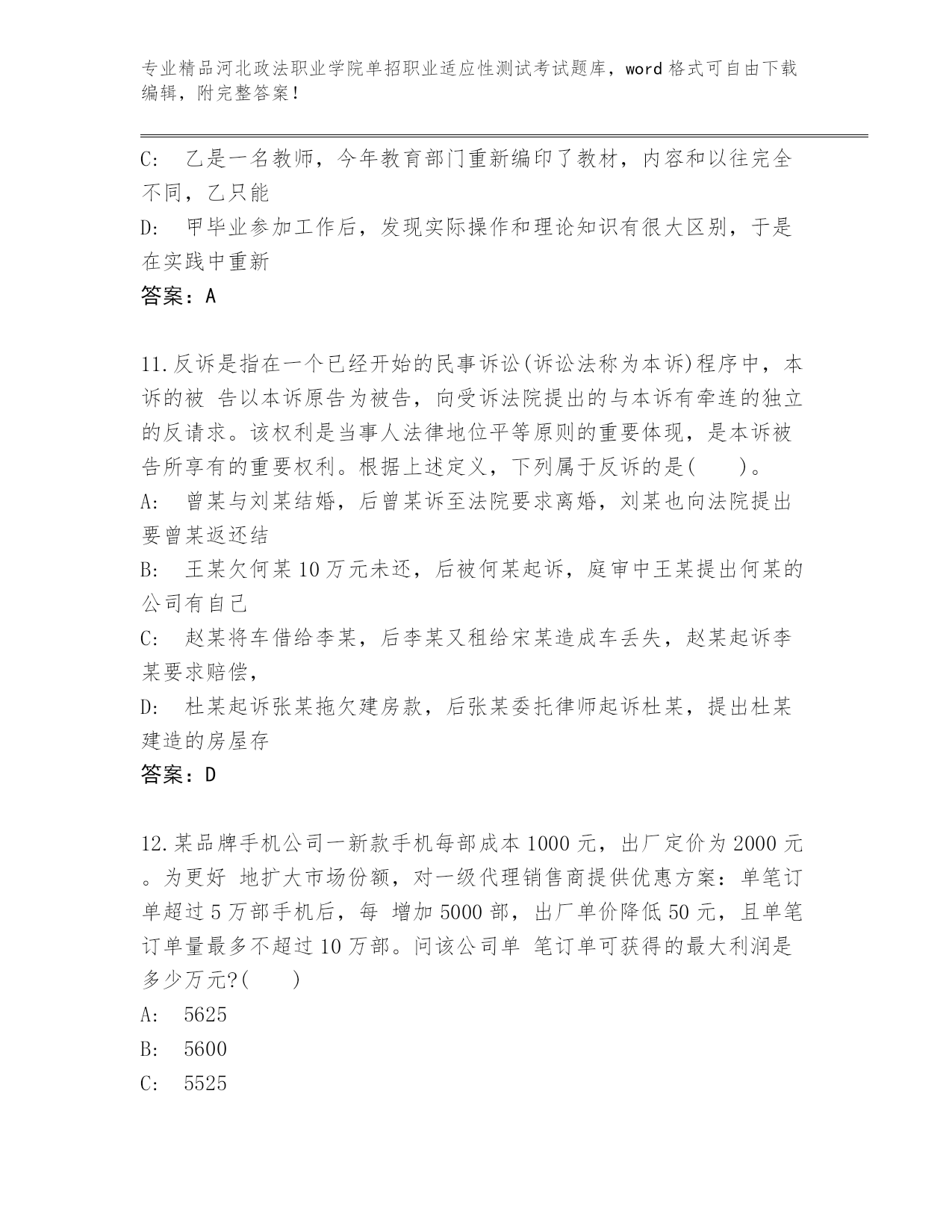 专业精品河北政法职业学院单招职业适应性测试考试题库，word 格式可自由下载编辑，附完整答案！

C: 乙是一名教师，今年教育部门重新编印了教材，内容和以往完全不同，乙只能

D: 甲毕业参加工作后，发现实际操作和理论知识有很大区别，于是在实践中重新

答案：A

11.反诉是指在一个已经开始的民事诉讼(诉讼法称为本诉)程序中，本诉的被 告以本诉原告为被告，向受诉法院提出的与本诉有牵连的独立的反请求。该权利是当事人法律地位平等原则的重要体现，是本诉被告所享有的重要权利。根据上述定义，下列属于反诉的是( )。

A: 曾某与刘某结婚，后曾某诉至法院要求离婚，刘某也向法院提出要曾某返还结

B: 王某欠何某 10 万元未还，后被何某起诉，庭审中王某提出何某的公司有自己

C: 赵某将车借给李某，后李某又租给宋某造成车丢失，赵某起诉李某要求赔偿，

D: 杜某起诉张某拖欠建房款，后张某委托律师起诉杜某，提出杜某建造的房屋存

答案：D

12.某品牌手机公司一新款手机每部成本 1000 元，出厂定价为 2000 元。为更好 地扩大市场份额，对一级代理销售商提供优惠方案：单笔订单超过 5 万部手机后，每 增加 5000 部，出厂单价降低 50 元，且单笔订单量最多不超过 10 万部。问该公司单 笔订单可获得的最大利润是多少万元?( )

A: 5625

B: 5600

C: 5525